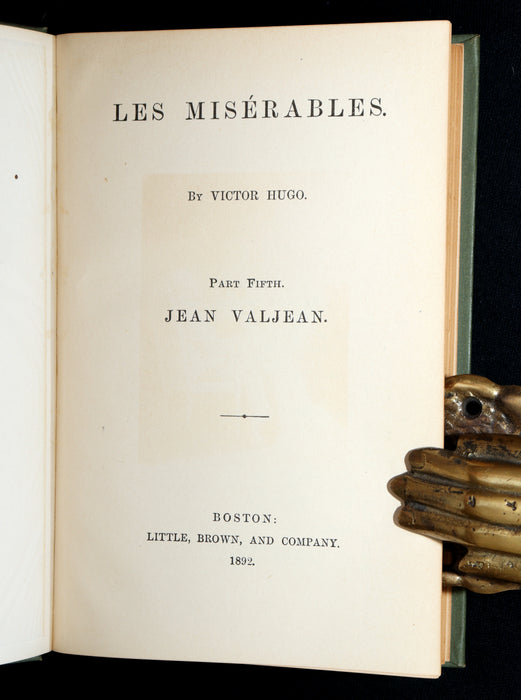 LES MISÉRABLES.

By VICTOR HUGO.

Part Fifth.

JEAN VALJEAN.

BOSTON:
LITTLE, BROWN, AND COMPANY.
1892.